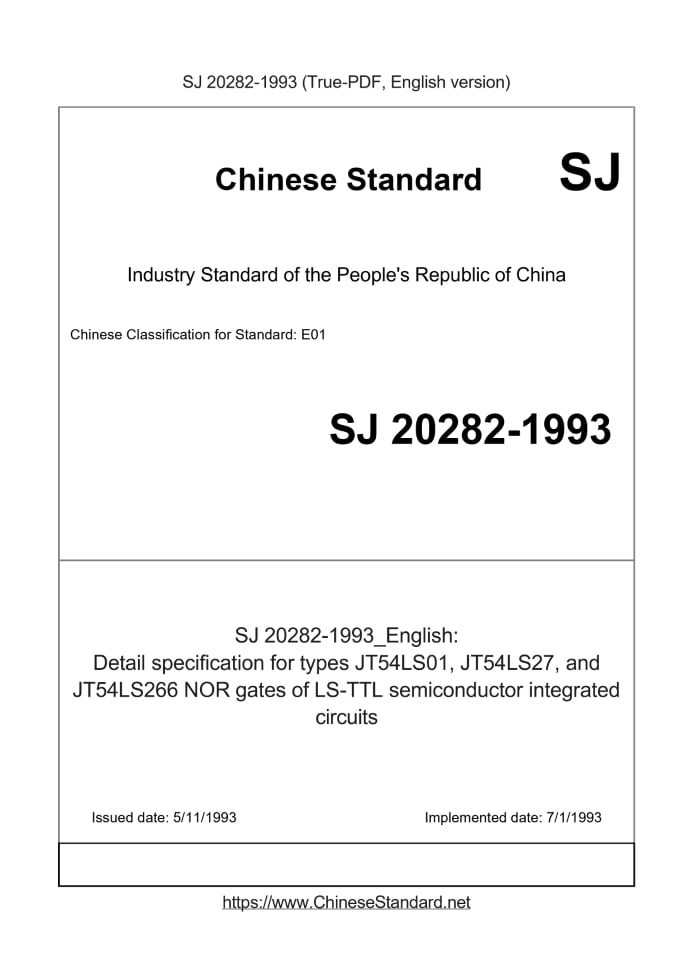 SJ 20282-1993 (True-PDF, English version)

Chinese Standard SJ

Industry Standard of the People's Republic of China

Chinese Classification for Standard: E01

SJ 20282-1993

SJ 20282-1993_English:
Detail specification for types JT54LS01, JT54LS27, and JT54LS266 NOR gates of LS-TTL semiconductor integrated circuits

Issued date: 5/11/1993

Implemented date: 7/1/1993

https://www.ChineseStandard.net